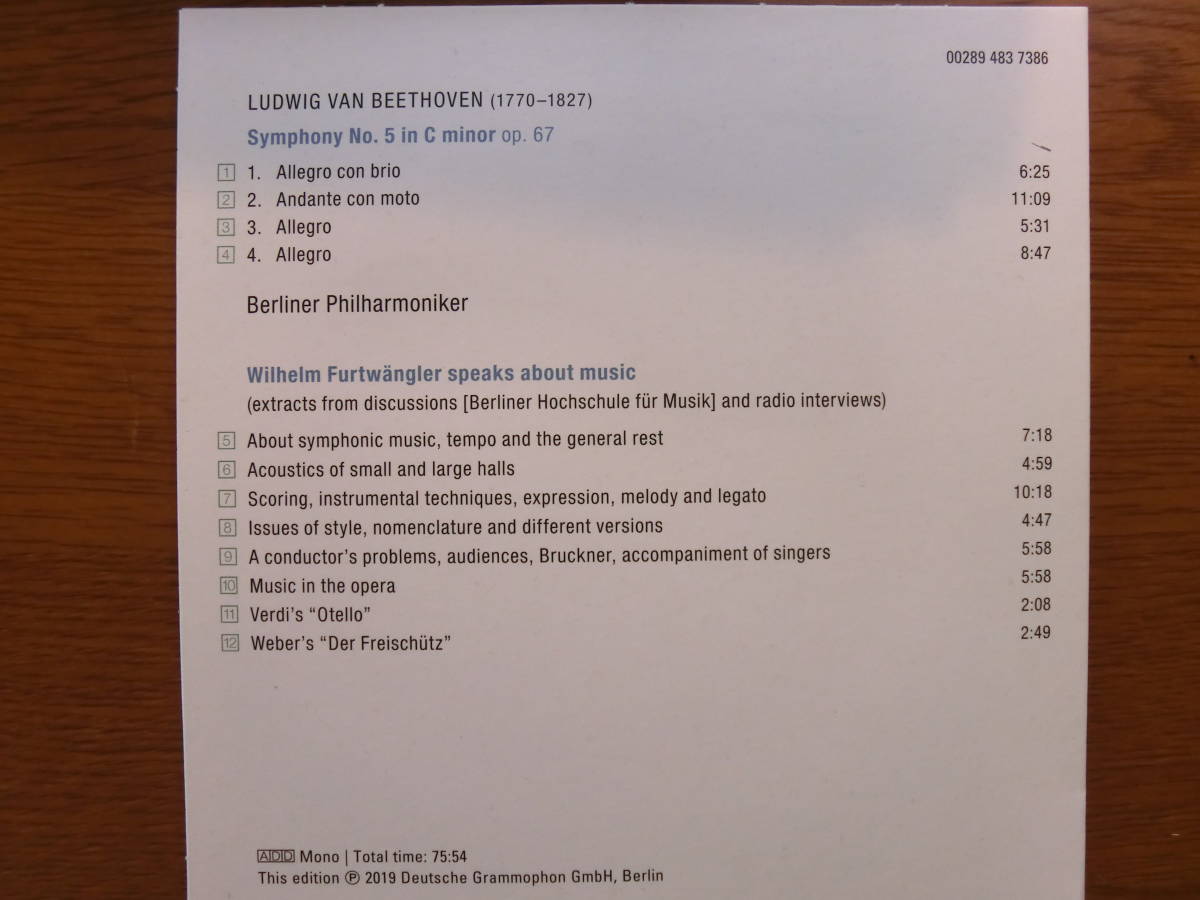 00289 483 7386

LUDWIG VAN BEETHOVEN (1770–1827)

Symphony No. 5 in C minor op. 67

1 1. Allegro con brio 6:25
2 2. Andante con moto 11:09
3 3. Allegro 5:31
4 4. Allegro 8:47

Berliner Philharmoniker

Wilhelm Furtwängler speaks about music

(extracts from discussions [Berliner Hochschule für Musik] and radio interviews)

5 About symphonic music, tempo and the general rest 7:18
6 Acoustics of small and large halls 4:59
7 Scoring, instrumental techniques, expression, melody and legato 10:18
8 Issues of style, nomenclature and different versions 4:47
9 A conductor's problems, audiences, Bruckner, accompaniment of singers 5:58
10 Music in the opera 5:58
11 Verdi's "Otello" 2:08
12 Weber's "Der Freischütz" 2:49

ADD Mono | Total time: 75:54
This edition ℗ 2019 Deutsche Grammophon GmbH, Berlin